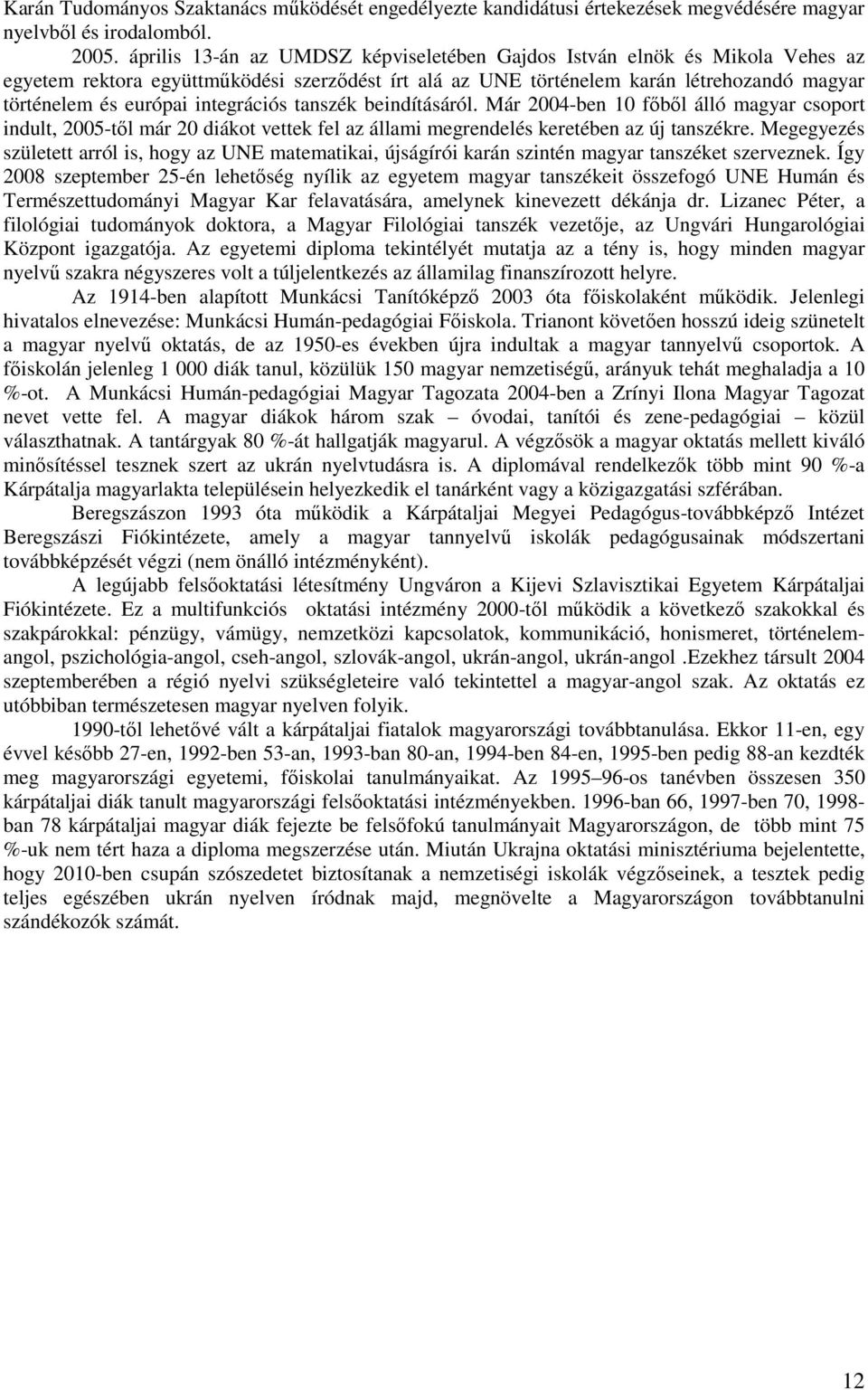 Karán Tudományos Szaktanács működését engedélyezte kandidátusi értekezések megvédésére magyar nyelvből és irodalomból.

2005. április 13-án az UMDSZ képviseletében Gajdos István elnök és Mikola Vehes az egyetem rektora együttműködési szerződést írt alá az UNE történelem karán létrehozandó magyar történelem és európai integrációs tanszék beindításáról. Már 2004-ben 10 főből álló magyar csoport indult, 2005-től már 20 diákot vettek fel az állami megrendelés keretében az új tanszékre. Megegyezés született arról is, hogy az UNE matematikai, újságírói karán szintén magyar tanszéket szerveznek. Így 2008 szeptember 25-én lehetőség nyílik az egyetem magyar tanszékeit összefogó UNE Humán és Természettudományi Magyar Kar felavatására, amelynek kinevezett dékánja dr. Lizanec Péter, a filológiai tudományok doktora, a Magyar Filológiai tanszék vezetője, az Ungvári Hungarológiai Központ igazgatója. Az egyetemi diploma tekintélyét mutatja az a tény is, hogy minden magyar nyelvű szakra négyszeres volt a túljelentkezés az államilag finanszírozott helyre.

Az 1914-ben alapított Munkácsi Tanítóképző 2003 óta főiskolaként működik. Jelenlegi hivatalos elnevezése: Munkácsi Humán-pedagógiai Főiskola. Trianont követően hosszú ideig szünetelt a magyar nyelvű oktatás, de az 1950-es években újra indultak a magyar tannyelvű csoportok. A főiskolán jelenleg 1 000 diák tanul, közülük 150 magyar nemzetiségű, arányuk tehát meghaladja a 10 %-ot. A Munkácsi Humán-pedagógiai Magyar Tagozata 2004-ben a Zrínyi Ilona Magyar Tagozat nevet vette fel. A magyar diákok három szak – óvodai, tanítói és zene-pedagógiai – közül választhatnak. A tantárgyak 80 %-át hallgatják magyarul. A végzősök a magyar oktatás mellett kiváló minősítéssel tesznek szert az ukrán nyelvtudásra is. A diplomával rendelkezők több mint 90 %-a Kárpátalja magyarlakta településein helyezkedik el tanárként vagy a közigazgatási szférában.

Beregszászon 1993 óta működik a Kárpátaljai Megyei Pedagógus-továbbképző Intézet Beregszászi Fiókintézete, amely a magyar tannyelvű iskolák pedagógusainak módszertani továbbképzését végzi (nem önálló intézményként).

A legújabb felsőoktatási létesítmény Ungváron a Kijevi Szlavisztikai Egyetem Kárpátaljai Fiókintézete. Ez a multifunkciós oktatási intézmény 2000-től működik a következő szakokkal és szakpárokkal: pénzügy, vámügy, nemzetközi kapcsolatok, kommunikáció, honismeret, történelem-angol, pszichológia-angol, cseh-angol, szlovák-angol, ukrán-angol, ukrán-angol .Ezekhez társult 2004 szeptemberében a régió nyelvi szükségleteire való tekintettel a magyar-angol szak. Az oktatás ez utóbbiban természetesen magyar nyelven folyik.

1990-től lehetővé vált a kárpátaljai fiatalok magyarországi továbbtanulása. Ekkor 11-en, egy évvel később 27-en, 1992-ben 53-an, 1993-ban 80-an, 1994-ben 84-en, 1995-ben pedig 88-an kezdték meg magyarországi egyetemi, főiskolai tanulmányaikat. Az 1995–96-os tanévben összesen 350 kárpátaljai diák tanult magyarországi felsőoktatási intézményekben. 1996-ban 66, 1997-ben 70, 1998-ban 78 kárpátaljai magyar diák fejezte be felsőfokú tanulmányait Magyarországon, de több mint 75 %-uk nem tért haza a diploma megszerzése után. Miután Ukrajna oktatási minisztériuma bejelentette, hogy 2010-ben csupán szószedetet biztosítanak a nemzetiségi iskolák végzőseinek, a tesztek pedig teljes egészében ukrán nyelven íródnak majd, megnövelte a Magyarországon továbbtanulni szándékozók számát.

12